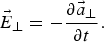 $\vec{E}_{\perp} = -\frac{\partial \vec{a}_{\perp}}{\partial t}.$